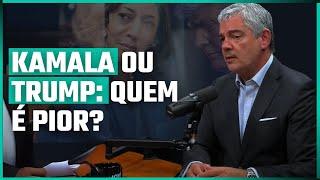 KAMALA OU TRUMP: QUEM É PIOR?